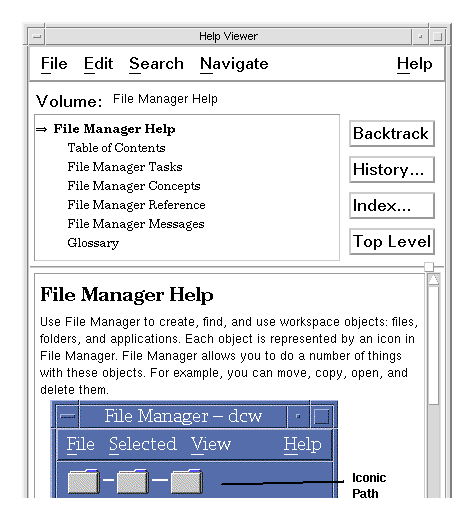 Help Viewer

File Edit Search Navigate Help

Volume: File Manager Help

⇒ File Manager Help
Table of Contents
File Manager Tasks
File Manager Concepts
File Manager Reference
File Manager Messages
Glossary

Backtrack
History...
Index...
Top Level

File Manager Help

Use File Manager to create, find, and use workspace objects: files, folders, and applications. Each object is represented by an icon in File Manager. File Manager allows you to do a number of things with these objects. For example, you can move, copy, open, and delete them.

File Manager – dcw

File Selected View Help

Iconic Path